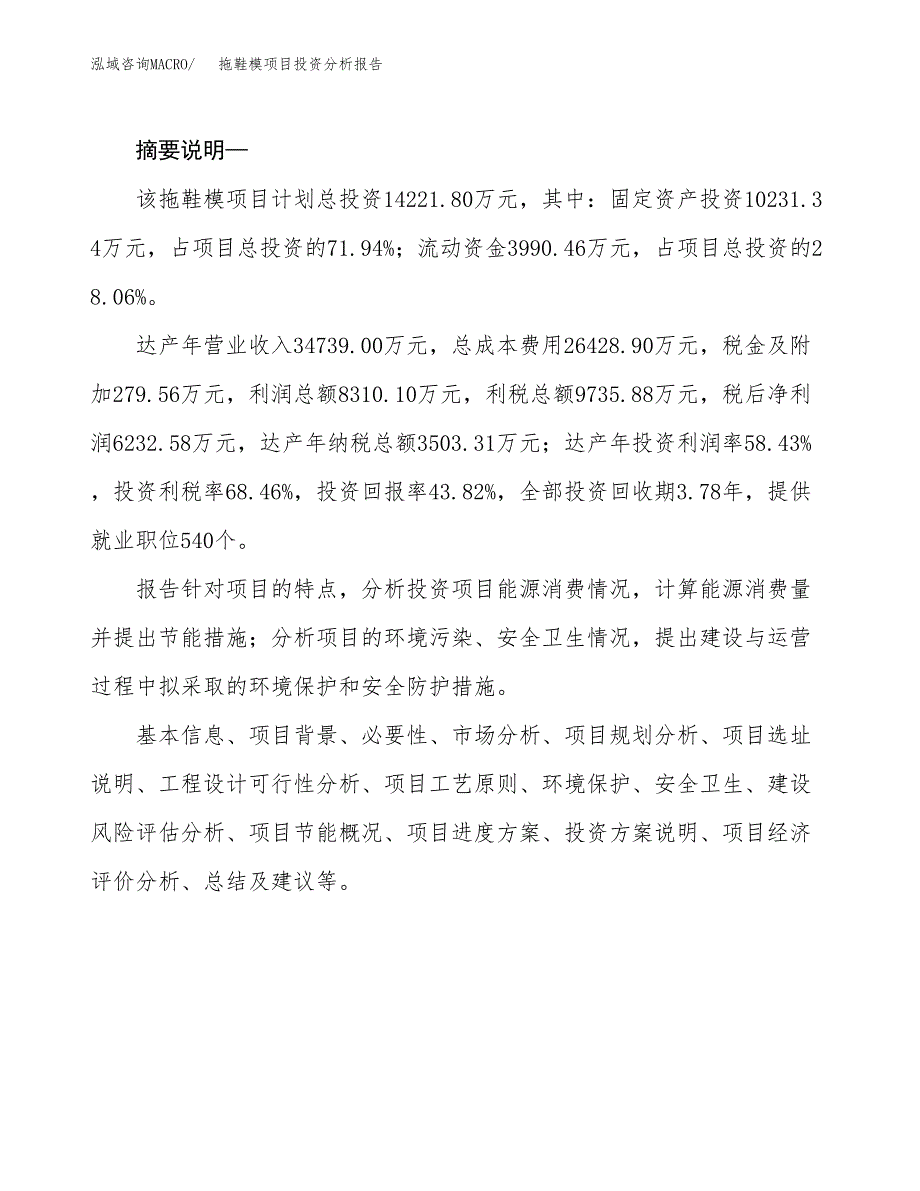 泓域咨询MACRO/　拖鞋模项目投资分析报告

摘要说明—

该拖鞋模项目计划总投资14221.80万元，其中：固定资产投资10231.34万元，占项目总投资的71.94%；流动资金3990.46万元，占项目总投资的28.06%。

达产年营业收入34739.00万元，总成本费用26428.90万元，税金及附加279.56万元，利润总额8310.10万元，利税总额9735.88万元，税后净利润6232.58万元，达产年纳税总额3503.31万元；达产年投资利润率58.43%，投资利税率68.46%，投资回报率43.82%，全部投资回收期3.78年，提供就业职位540个。

报告针对项目的特点，分析投资项目能源消费情况，计算能源消费量并提出节能措施；分析项目的环境污染、安全卫生情况，提出建设与运营过程中拟采取的环境保护和安全防护措施。

基本信息、项目背景、必要性、市场分析、项目规划分析、项目选址说明、工程设计可行性分析、项目工艺原则、环境保护、安全卫生、建设风险评估分析、项目节能概况、项目进度方案、投资方案说明、项目经济评价分析、总结及建议等。